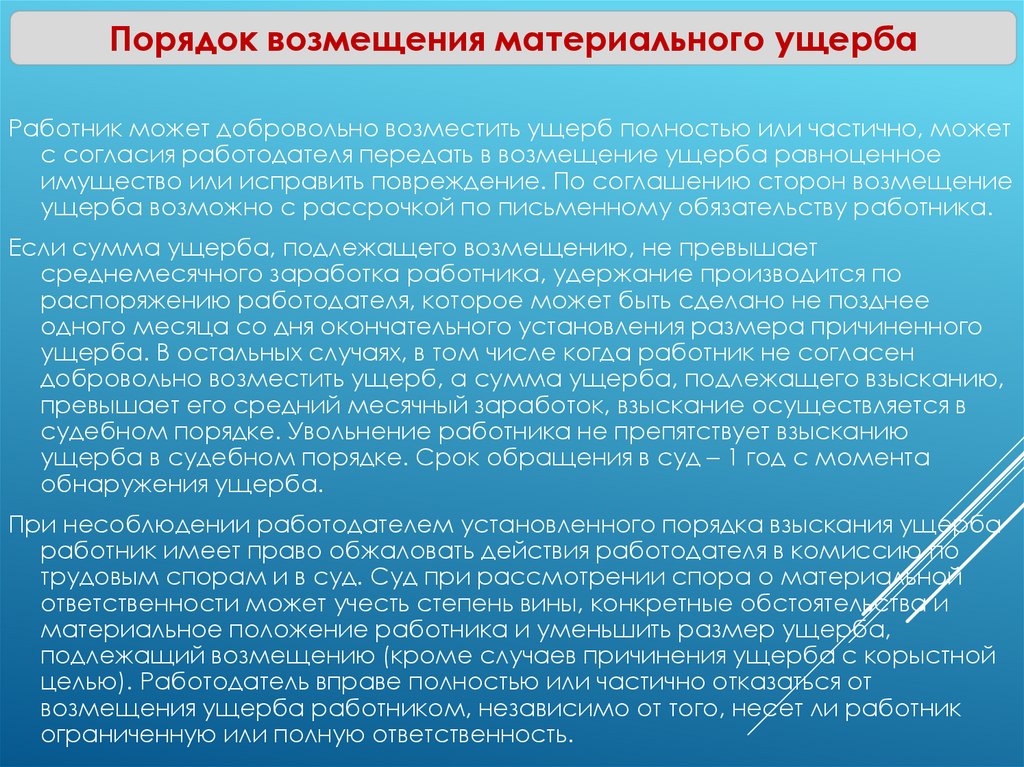 Порядок возмещения материального ущерба

Работник может добровольно возместить ущерб полностью или частично, может с согласия работодателя передать в возмещение ущерба равноценное имущество или исправить повреждение. По соглашению сторон возмещение ущерба возможно с рассрочкой по письменному обязательству работника.

Если сумма ущерба, подлежащего возмещению, не превышает среднемесячного заработка работника, удержание производится по распоряжению работодателя, которое может быть сделано не позднее одного месяца со дня окончательного установления размера причиненного ущерба. В остальных случаях, в том числе когда работник не согласен добровольно возместить ущерб, а сумма ущерба, подлежащего взысканию, превышает его средний месячный заработок, взыскание осуществляется в судебном порядке. Увольнение работника не препятствует взысканию ущерба в судебном порядке. Срок обращения в суд – 1 год с момента обнаружения ущерба.

При несоблюдении работодателем установленного порядка взыскания ущерба работник имеет право обжаловать действия работодателя в комиссию по трудовым спорам и в суд. Суд при рассмотрении спора о материальной ответственности может учесть степень вины, конкретные обстоятельства и материальное положение работника и уменьшить размер ущерба, подлежащий возмещению (кроме случаев причинения ущерба с корыстной целью). Работодатель вправе полностью или частично отказаться от возмещения ущерба работником, независимо от того, несет ли работник ограниченную или полную ответственность.